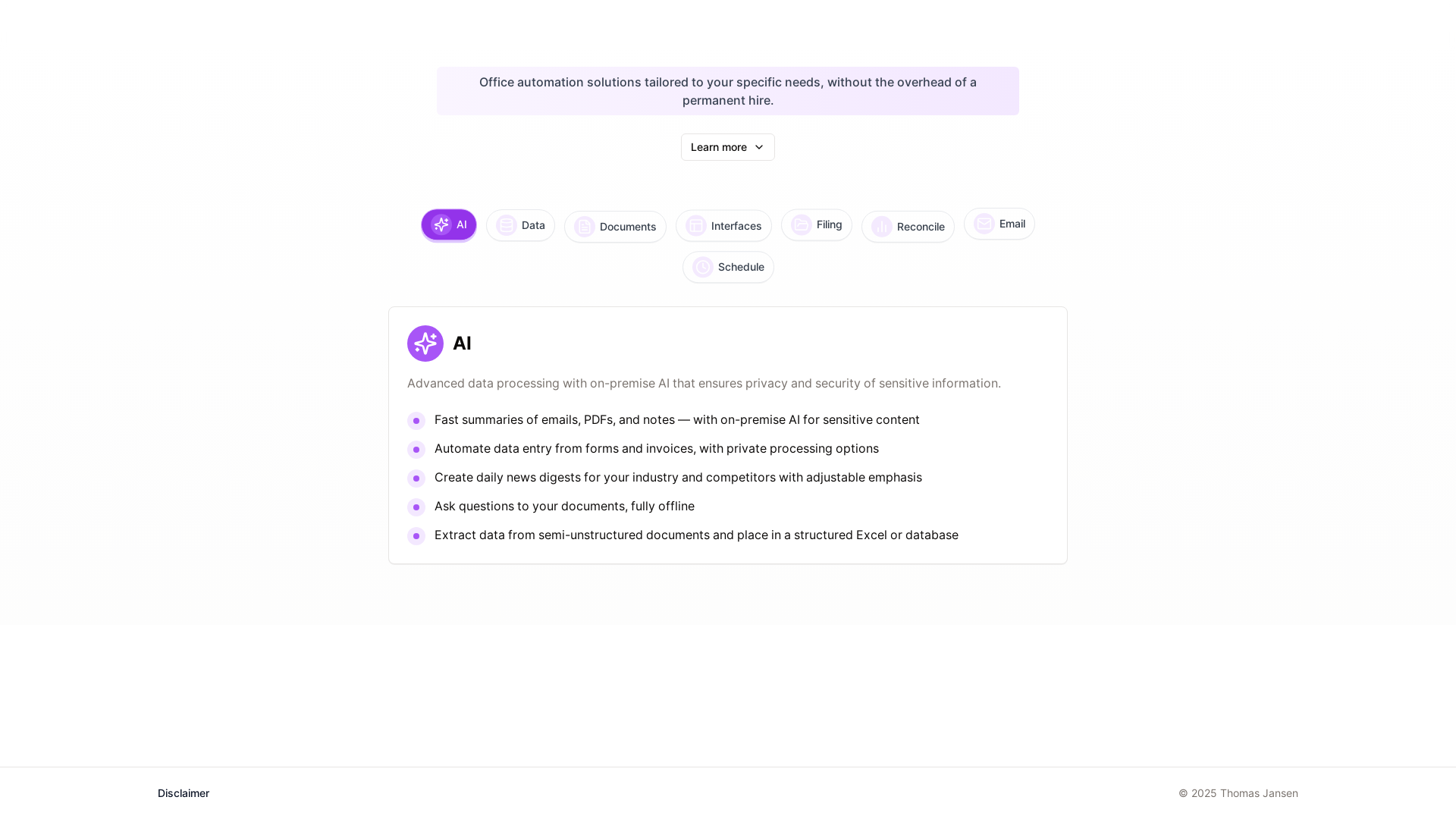 Office automation solutions tailored to your specific needs, without the overhead of a permanent hire.

Learn more

AI
Data
Documents
Interfaces
Filing
Reconcile
Email
Schedule

AI

Advanced data processing with on-premise AI that ensures privacy and security of sensitive information.

Fast summaries of emails, PDFs, and notes — with on-premise AI for sensitive content
Automate data entry from forms and invoices, with private processing options
Create daily news digests for your industry and competitors with adjustable emphasis
Ask questions to your documents, fully offline
Extract data from semi-unstructured documents and place in a structured Excel or database

Disclaimer

© 2025 Thomas Jansen